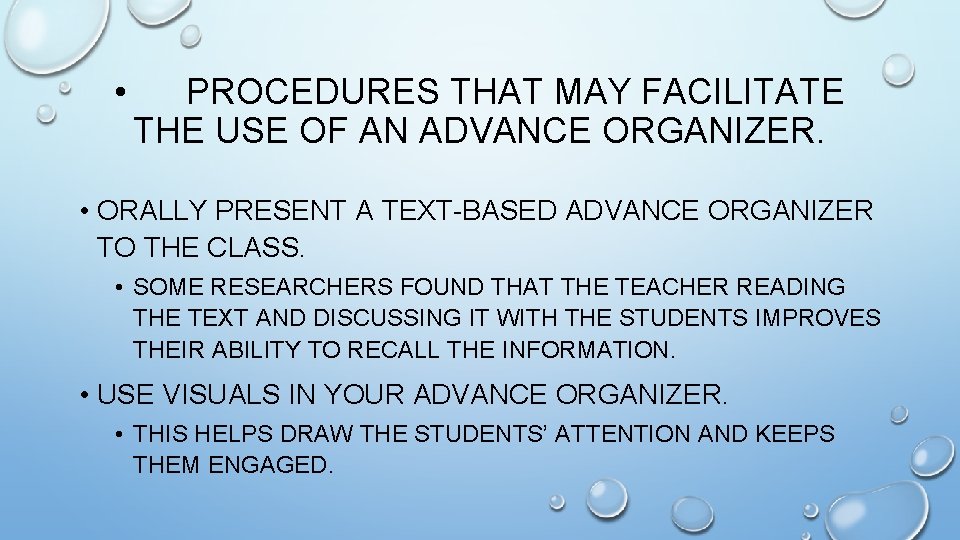 • PROCEDURES THAT MAY FACILITATE THE USE OF AN ADVANCE ORGANIZER.

• ORALLY PRESENT A TEXT-BASED ADVANCE ORGANIZER TO THE CLASS.

• SOME RESEARCHERS FOUND THAT THE TEACHER READING THE TEXT AND DISCUSSING IT WITH THE STUDENTS IMPROVES THEIR ABILITY TO RECALL THE INFORMATION.

• USE VISUALS IN YOUR ADVANCE ORGANIZER.

• THIS HELPS DRAW THE STUDENTS' ATTENTION AND KEEPS THEM ENGAGED.